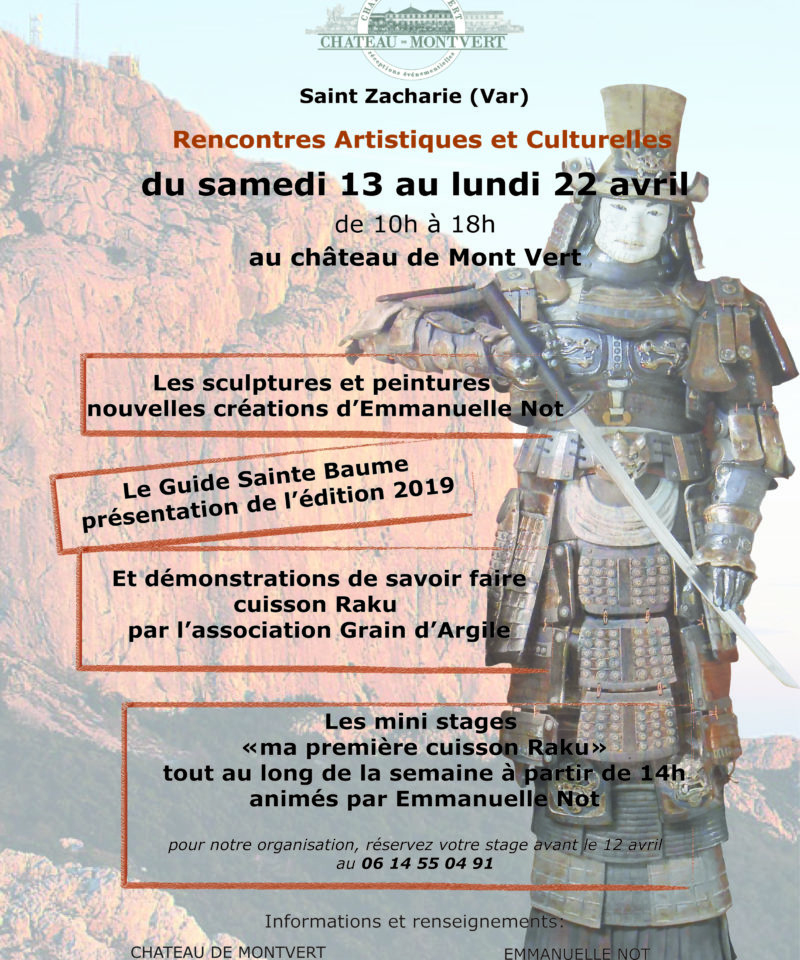 CHATEAU - MONTVERT
réceptions événementielles

Saint Zacharie (Var)

Rencontres Artistiques et Culturelles

du samedi 13 au lundi 22 avril

de 10h à 18h

au château de Mont Vert

Les sculptures et peintures
nouvelles créations d'Emmanuelle Not

Le Guide Sainte Baume
présentation de l'édition 2019

Et démonstrations de savoir faire
cuisson Raku
par l'association Grain d'Argile

Les mini stages
«ma première cuisson Raku»
tout au long de la semaine à partir de 14h
animés par Emmanuelle Not

pour notre organisation, réservez votre stage avant le 12 avril
au 06 14 55 04 91

Informations et renseignements:

CHATEAU DE MONTVERT

EMMANUELLE NOT